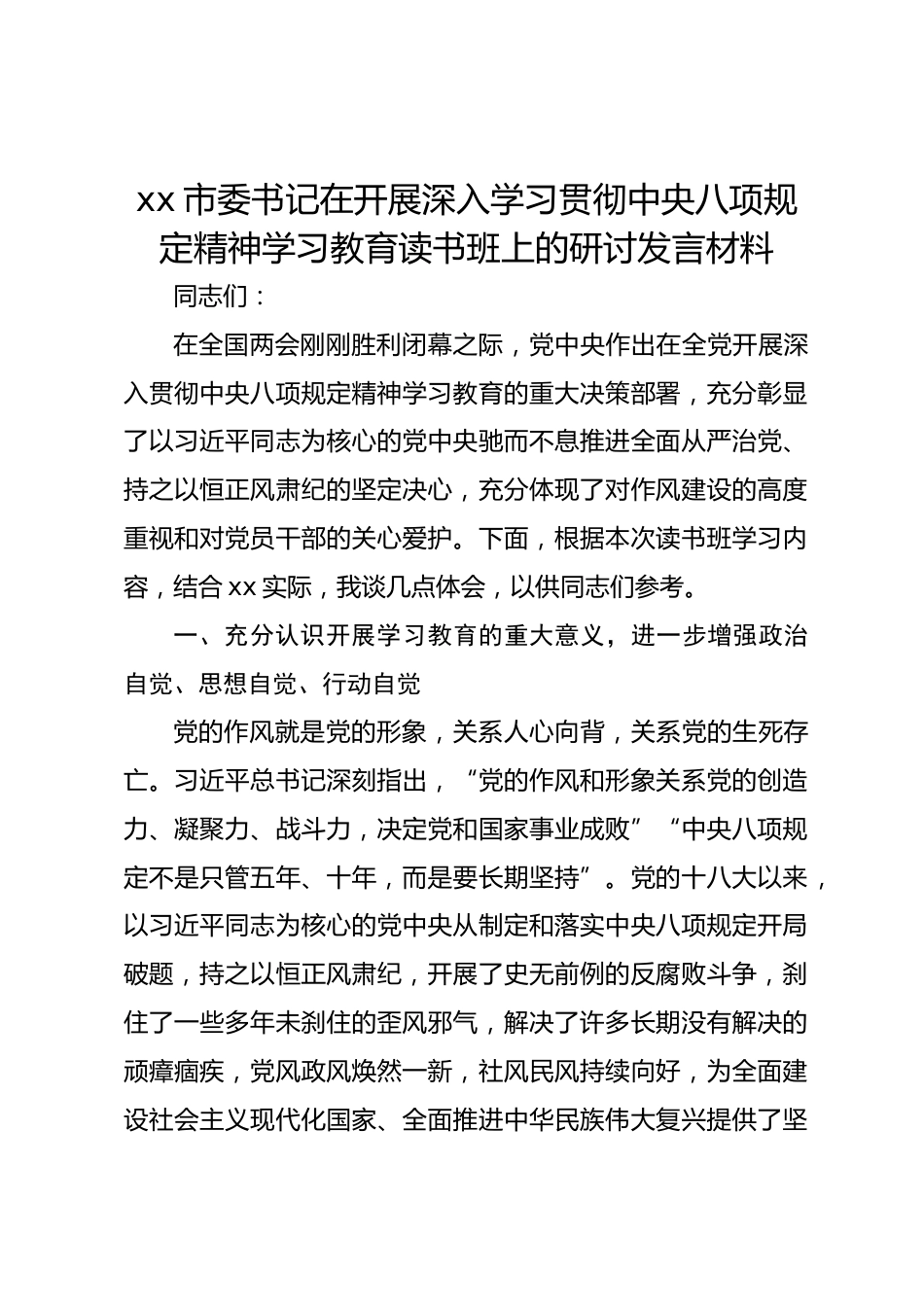 xx 市委书记在开展深入学习贯彻中央八项规定精神学习教育读书班上的研讨发言材料

同志们：

在全国两会刚刚胜利闭幕之际，党中央作出在全党开展深入贯彻中央八项规定精神学习教育的重大决策部署，充分彰显了以习近平同志为核心的党中央驰而不息推进全面从严治党、持之以恒正风肃纪的坚定决心，充分体现了对作风建设的高度重视和对党员干部的关心爱护。下面，根据本次读书班学习内容，结合 xx 实际，我谈几点体会，以供同志们参考。

一、充分认识开展学习教育的重大意义，进一步增强政治自觉、思想自觉、行动自觉

党的作风就是党的形象，关系人心向背，关系党的生死存亡。习近平总书记深刻指出，“党的作风和形象关系党的创造力、凝聚力、战斗力，决定党和国家事业成败”“中央八项规定不是只管五年、十年，而是要长期坚持”。党的十八大以来，以习近平同志为核心的党中央从制定和落实中央八项规定开局破题，持之以恒正风肃纪，开展了史无前例的反腐败斗争，刹住了一些多年未刹住的歪风邪气，解决了许多长期没有解决的顽瘴痼疾，党风政风焕然一新，社风民风持续向好，为全面建设社会主义现代化国家、全面推进中华民族伟大复兴提供了坚